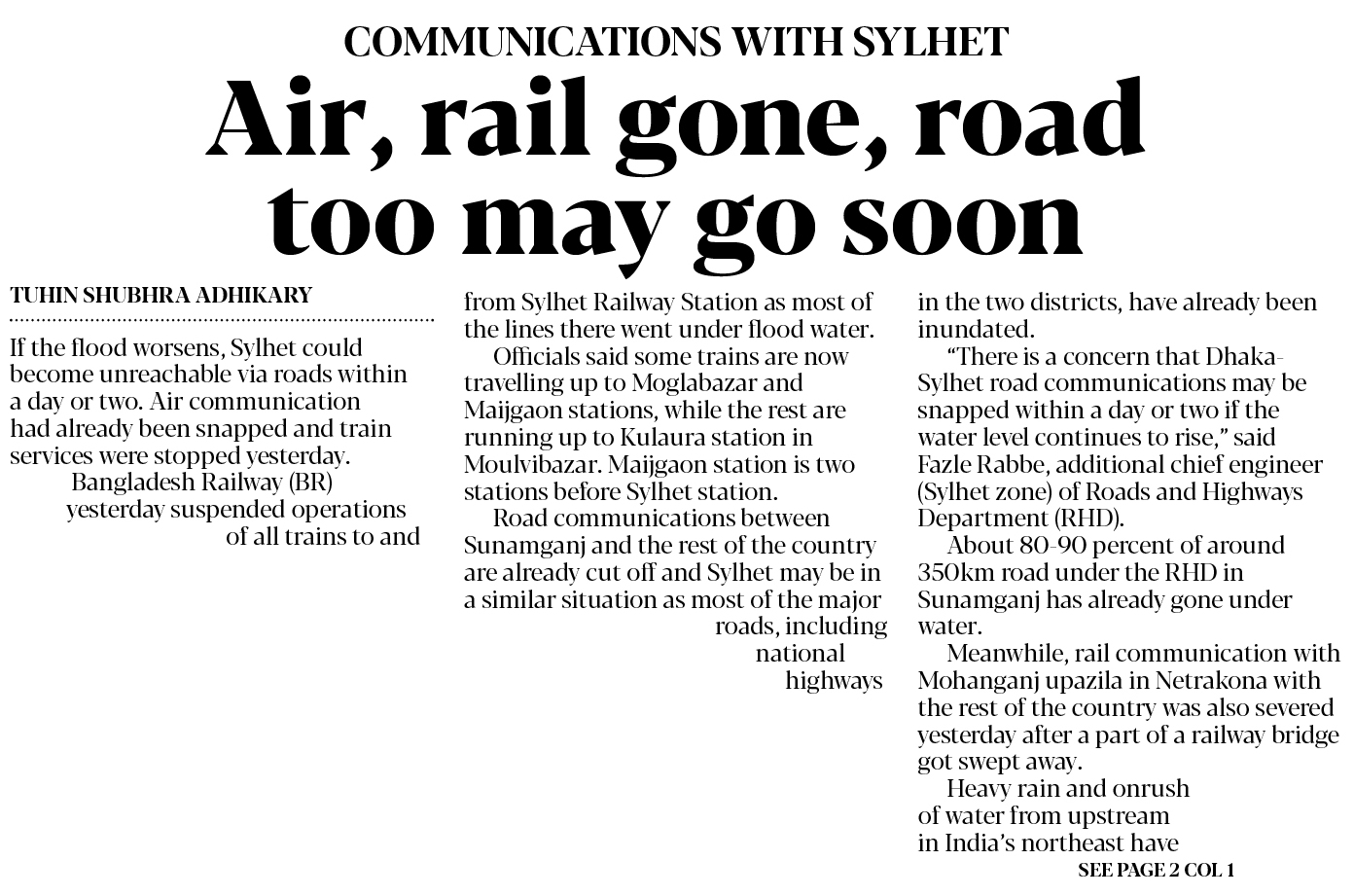 COMMUNICATIONS WITH SYLHET

Air, rail gone, road too may go soon

TUHIN SHUBHRA ADHIKARY

If the flood worsens, Sylhet could become unreachable via roads within a day or two. Air communication had already been snapped and train services were stopped yesterday.

Bangladesh Railway (BR) yesterday suspended operations of all trains to and from Sylhet Railway Station as most of the lines there went under flood water.

Officials said some trains are now travelling up to Moglabazar and Maijgaon stations, while the rest are running up to Kulaura station in Moulvibazar. Maijgaon station is two stations before Sylhet station.

Road communications between Sunamganj and the rest of the country are already cut off and Sylhet may be in a similar situation as most of the major roads, including national highways in the two districts, have already been inundated.

"There is a concern that Dhaka-Sylhet road communications may be snapped within a day or two if the water level continues to rise," said Fazle Rabbe, additional chief engineer (Sylhet zone) of Roads and Highways Department (RHD).

About 80-90 percent of around 350km road under the RHD in Sunamganj has already gone under water.

Meanwhile, rail communication with Mohanganj upazila in Netrakona with the rest of the country was also severed yesterday after a part of a railway bridge got swept away.

Heavy rain and onrush of water from upstream in India's northeast have

SEE PAGE 2 COL 1